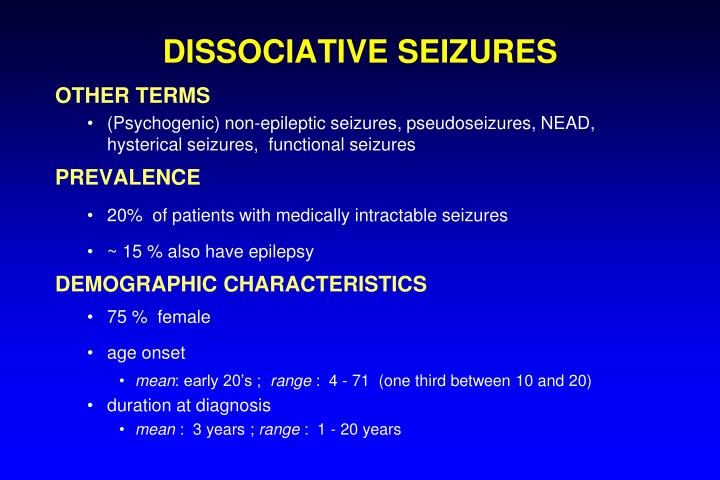 DISSOCIATIVE SEIZURES

OTHER TERMS

• (Psychogenic) non-epileptic seizures, pseudoseizures, NEAD, hysterical seizures, functional seizures

PREVALENCE

• 20% of patients with medically intractable seizures

• ~ 15 % also have epilepsy

DEMOGRAPHIC CHARACTERISTICS

• 75 % female

• age onset

• mean: early 20's ; range : 4 - 71 (one third between 10 and 20)

• duration at diagnosis

• mean : 3 years ; range : 1 - 20 years